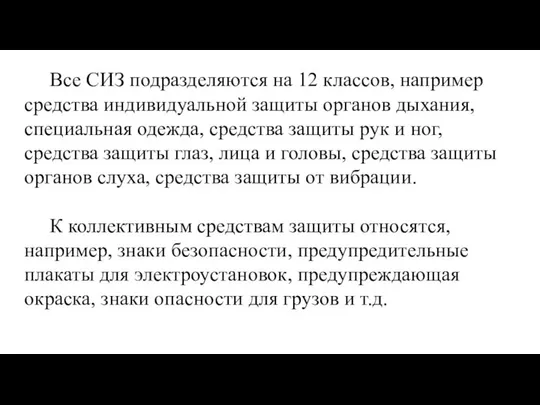 Все СИЗ подразделяются на 12 классов, например средства индивидуальной защиты органов дыхания, специальная одежда, средства защиты рук и ног, средства защиты глаз, лица и головы, средства защиты органов слуха, средства защиты от вибрации.

К коллективным средствам защиты относятся, например, знаки безопасности, предупредительные плакаты для электроустановок, предупреждающая окраска, знаки опасности для грузов и т.д.